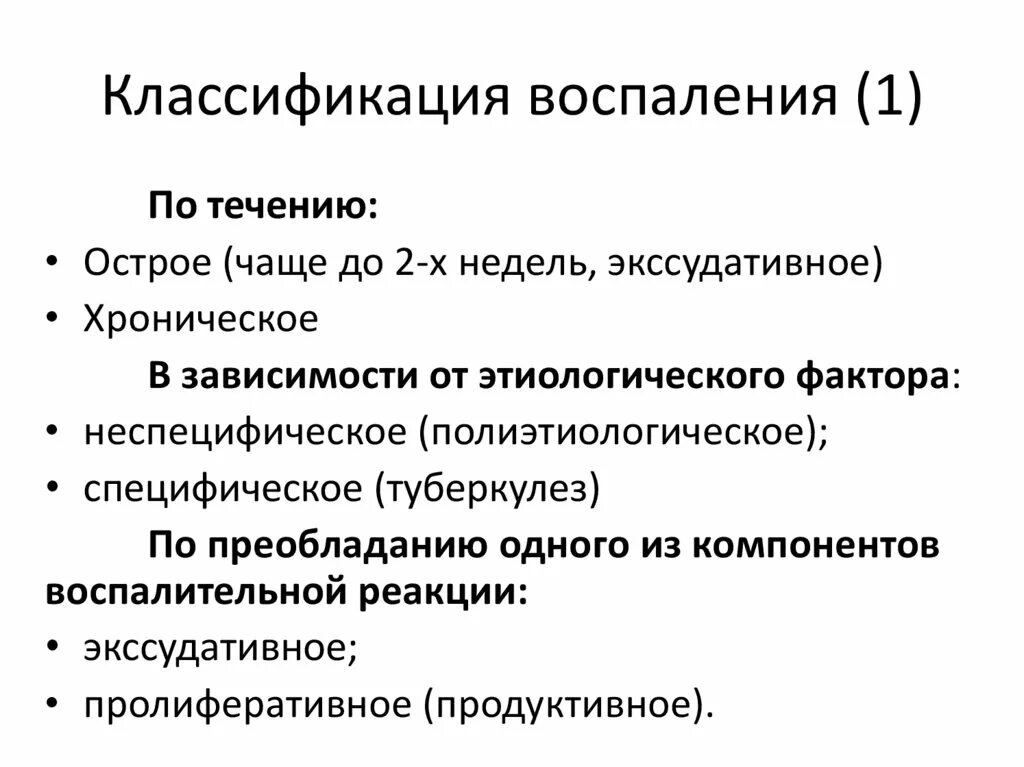 Классификация воспаления (1)

По течению:

• Острое (чаще до 2-х недель, экссудативное)
• Хроническое

В зависимости от этиологического фактора:

• неспецифическое (полиэтиологическое);
• специфическое (туберкулез)

По преобладанию одного из компонентов воспалительной реакции:

• экссудативное;
• пролиферативное (продуктивное).